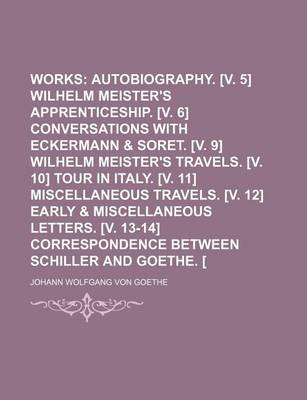 WORKS: AUTOBIOGRAPHY. [V. 5] WILHELM MEISTER'S APPRENTICESHIP. [V. 6] CONVERSATIONS WITH ECKERMANN & SORET. [V. 9] WILHELM MEISTER'S TRAVELS. [V. 10] TOUR IN ITALY. [V. 11] MISCELLANEOUS TRAVELS. [V. 12] EARLY & MISCELLANEOUS LETTERS. [V. 13-14] CORRESPONDENCE BETWEEN SCHILLER AND GOETHE. [

JOHANN WOLFGANG VON GOETHE